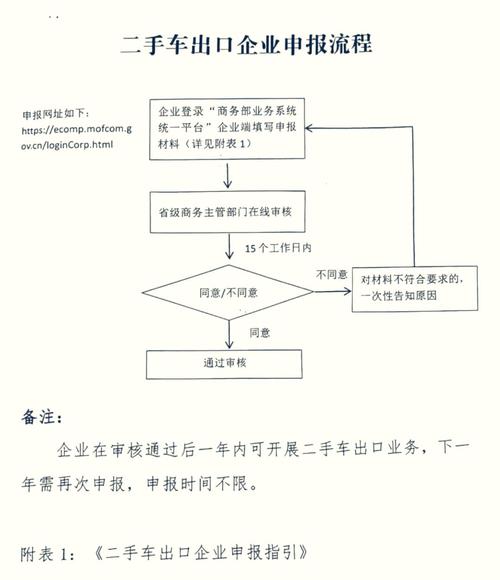 二手车出口企业申报流程

申报网址如下：
https://ecomp.mofcom.gov.cn/loginCorp.html

企业登录“商务部业务系统统一平台”企业端填写申报材料（详见附表 1）

省级商务主管部门在线审核

15 个工作日内

同意/不同意

不同意

对材料不符合要求的，一次性告知原因

同意

通过审核

备注：

企业在审核通过后一年内可开展二手车出口业务，下一年需再次申报，申报时间不限。

附表 1：《二手车出口企业申报指引》